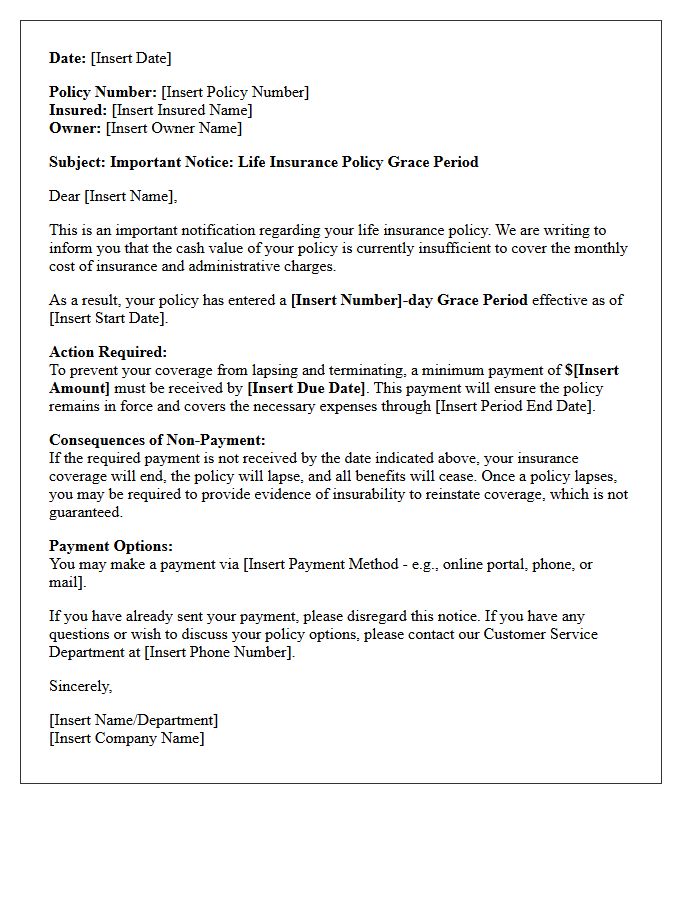 Date: [Insert Date]

Policy Number: [Insert Policy Number]
Insured: [Insert Insured Name]
Owner: [Insert Owner Name]

Subject: Important Notice: Life Insurance Policy Grace Period

Dear [Insert Name],

This is an important notification regarding your life insurance policy. We are writing to inform you that the cash value of your policy is currently insufficient to cover the monthly cost of insurance and administrative charges.

As a result, your policy has entered a [Insert Number]-day Grace Period effective as of [Insert Start Date].

Action Required:
To prevent your coverage from lapsing and terminating, a minimum payment of $[Insert Amount] must be received by [Insert Due Date]. This payment will ensure the policy remains in force and covers the necessary expenses through [Insert Period End Date].

Consequences of Non-Payment:
If the required payment is not received by the date indicated above, your insurance coverage will end, the policy will lapse, and all benefits will cease. Once a policy lapses, you may be required to provide evidence of insurability to reinstate coverage, which is not guaranteed.

Payment Options:
You may make a payment via [Insert Payment Method - e.g., online portal, phone, or mail].

If you have already sent your payment, please disregard this notice. If you have any questions or wish to discuss your policy options, please contact our Customer Service Department at [Insert Phone Number].

Sincerely,

[Insert Name/Department]
[Insert Company Name]